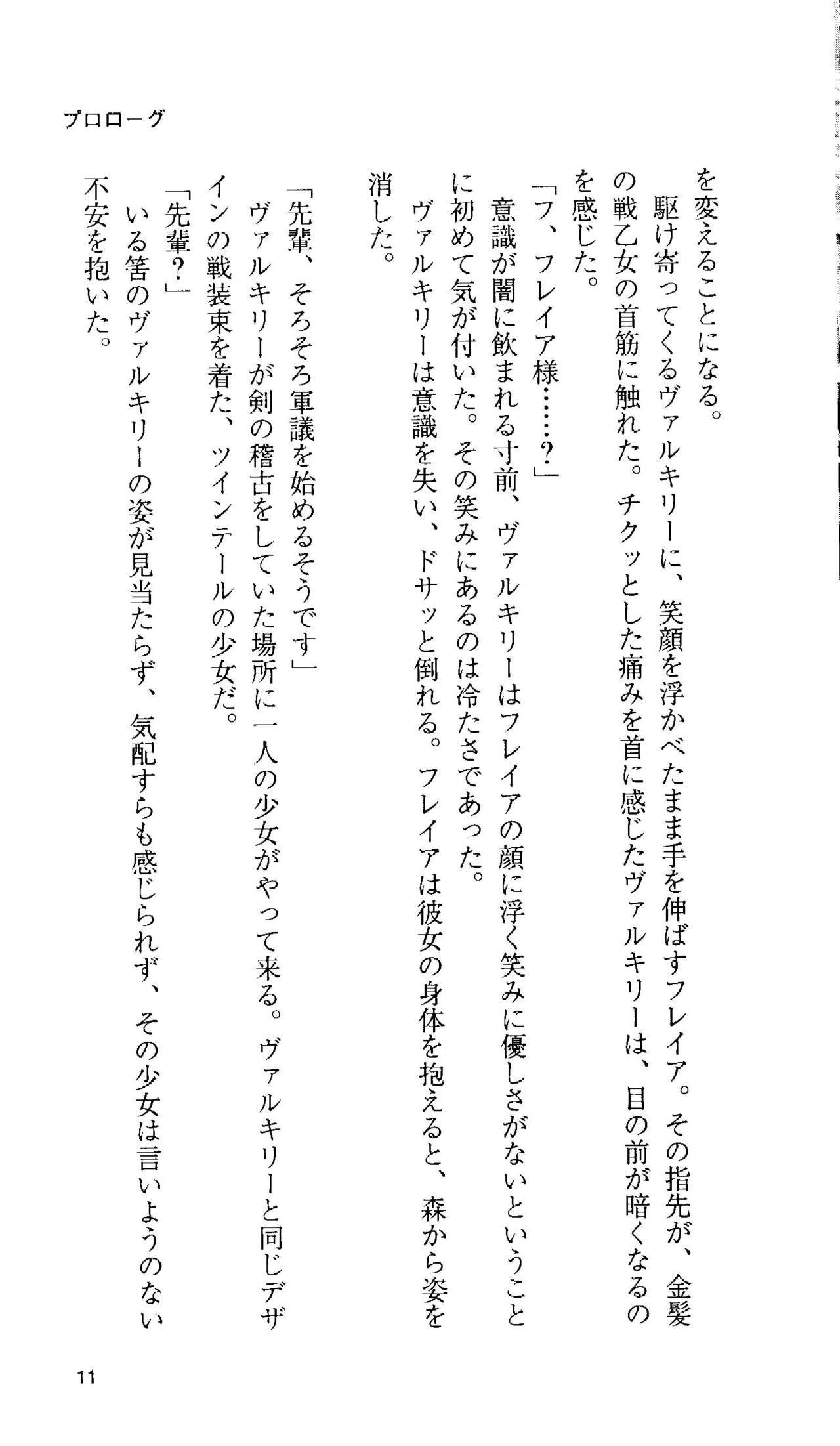 プロローグ

を変えることになる。
駆け寄ってくるヴァルキリーに、笑顔を浮かべたまま手を伸ばすフレイア。その指先が、金髪の戦乙女の首筋に触れた。チクッとした痛みを首に感じたヴァルキリーは、目の前が暗くなるのを感じた。
「フ、フレイア様……？」
意識が闇に飲まれる寸前、ヴァルキリーはフレイアの顔に浮く笑みに優しさがないということに初めて気が付いた。その笑みにあるのは冷たさであった。
ヴァルキリーは意識を失い、ドサッと倒れる。フレイアは彼女の身体を抱えると、森から姿を消した。

「先輩、そろそろ軍議を始めるそうです」
ヴァルキリーが剣の稽古をしていた場所に一人の少女がやって来る。ヴァルキリーと同じデザインの戦装束を着た、ツインテールの少女だ。
「先輩？」
いる筈のヴァルキリーの姿が見当たらず、気配すらも感じられず、その少女は言いようのない不安を抱いた。

11